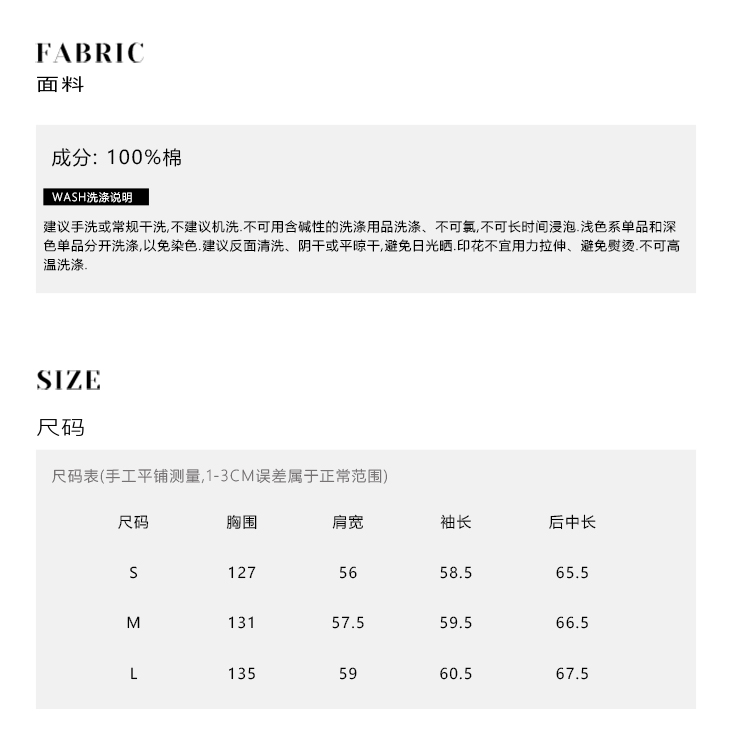 FABRIC
面料

成分: 100%棉

WASH洗涤说明

建议手洗或常规干洗,不建议机洗.不可用含碱性的洗涤用品洗涤、不可氯,不可长时间浸泡.浅色系单品和深色单品分开洗涤,以免染色.建议反面清洗、阴干或平晾干,避免日光晒.印花不宜用力拉伸、避免熨烫.不可高温洗涤.

SIZE
尺码

尺码表(手工平铺测量,1-3CM误差属于正常范围)

| 尺码 | 胸围 | 肩宽 | 袖长 | 后中长 |
|---|---|---|---|---|
| S | 127 | 56 | 58.5 | 65.5 |
| M | 131 | 57.5 | 59.5 | 66.5 |
| L | 135 | 59 | 60.5 | 67.5 |